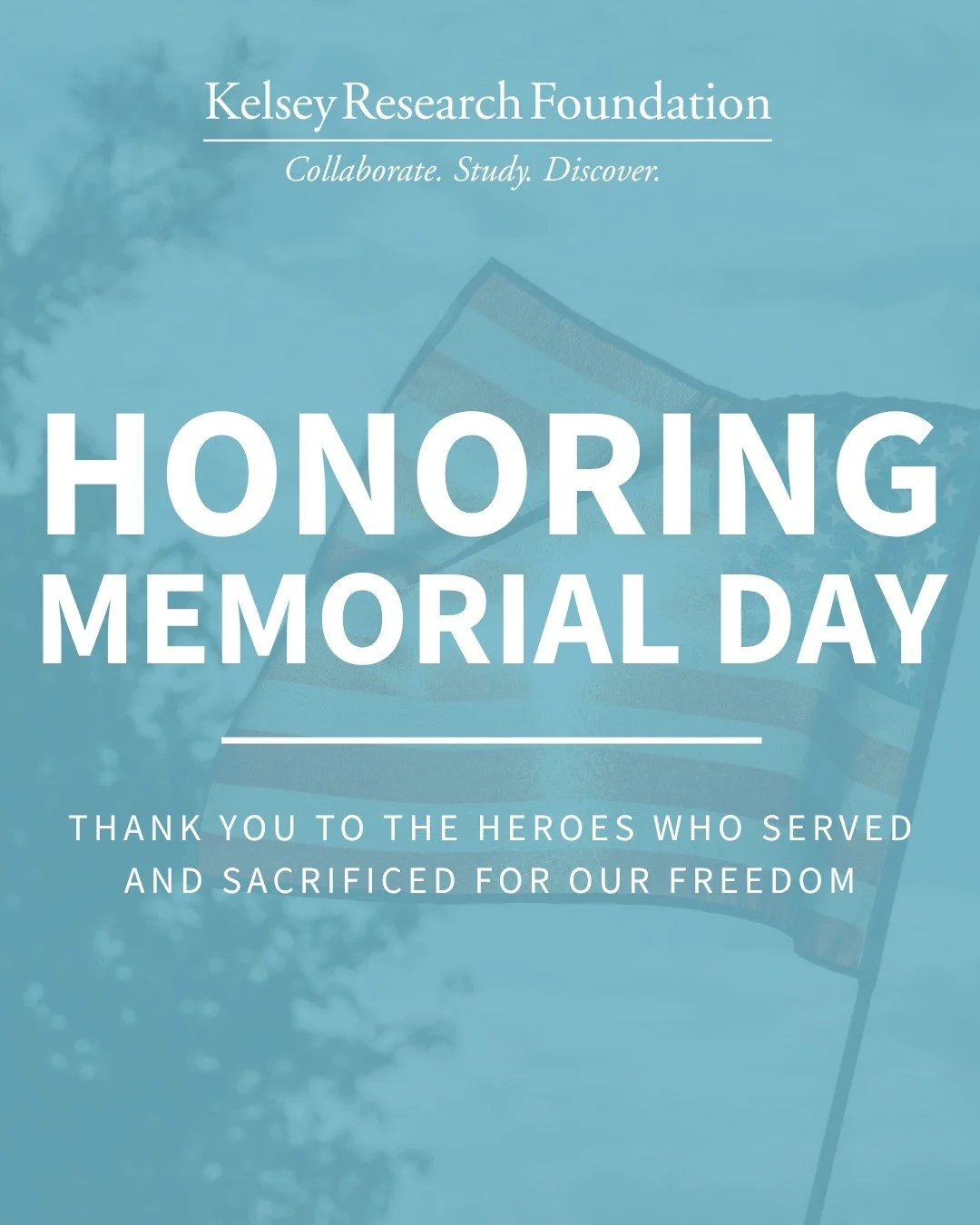 Kelsey Research Foundation

Collaborate. Study. Discover.

HONORING
MEMORIAL DAY

THANK YOU TO THE HEROES WHO SERVED AND SACRIFICED FOR OUR FREEDOM